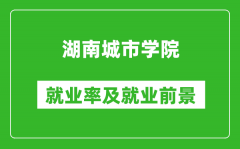 湖南城市学院

就业率及就业前景